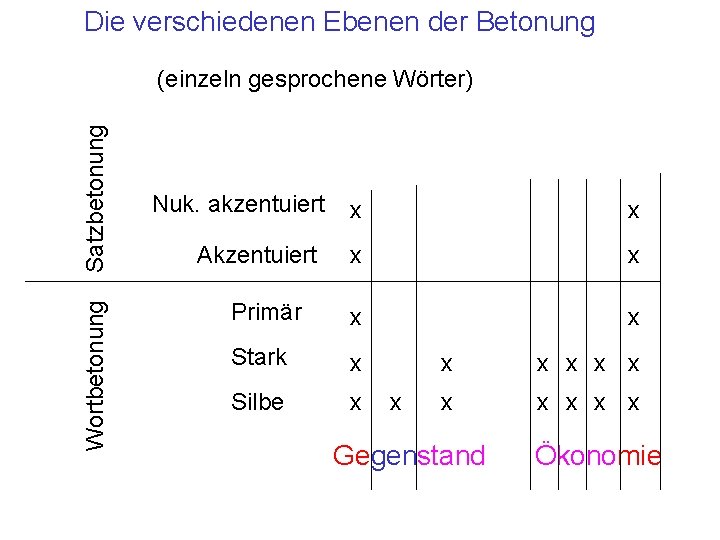 Die verschiedenen Ebenen der Betonung

(einzeln gesprochene Wörter)

Satzbetonung

Wortbetonung

| | Ge | gen | stand | Ö | ko | no | mie |
|---|---|---|---|---|---|---|---|
| Nuk. akzentuiert | x | | | | | | x |
| Akzentuiert | x | | | | | | x |
| Primär | x | | | | | | x |
| Stark | x | | x | x | x | x | x |
| Silbe | x | x | x | x | x | x | x |

Gegenstand Ökonomie